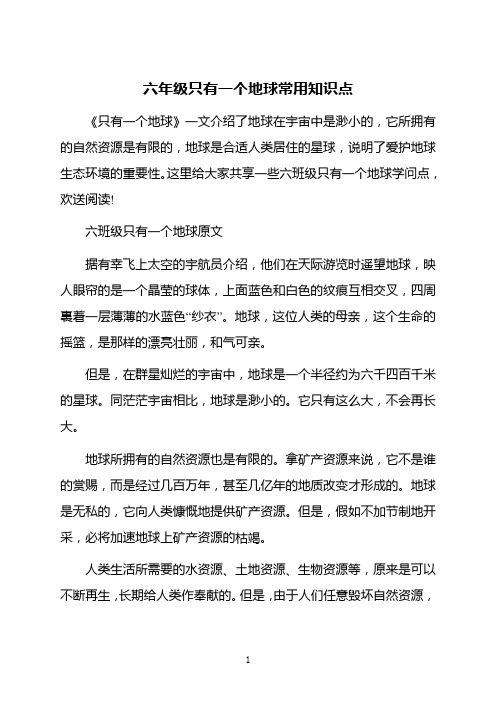 六年级只有一个地球常用知识点

《只有一个地球》一文介绍了地球在宇宙中是渺小的，它所拥有的自然资源是有限的，地球是合适人类居住的星球，说明了爱护地球生态环境的重要性。这里给大家共享一些六班级只有一个地球学问点，欢送阅读!

六班级只有一个地球原文

据有幸飞上太空的宇航员介绍，他们在天际游览时遥望地球，映人眼帘的是一个晶莹的球体，上面蓝色和白色的纹痕互相交叉，四周裹着一层薄薄的水蓝色“纱衣”。地球，这位人类的母亲，这个生命的摇篮，是那样的漂亮壮丽，和气可亲。

但是，在群星灿烂的宇宙中，地球是一个半径约为六千四百千米的星球。同茫茫宇宙相比，地球是渺小的。它只有这么大，不会再长大。

地球所拥有的自然资源也是有限的。拿矿产资源来说，它不是谁的赏赐，而是经过几百万年，甚至几亿年的地质改变才形成的。地球是无私的，它向人类慷慨地提供矿产资源。但是，假如不加节制地开采，必将加速地球上矿产资源的枯竭。

人类生活所需要的水资源、土地资源、生物资源等，原来是可以不断再生，长期给人类作奉献的。但是，由于人们任意毁坏自然资源，

1